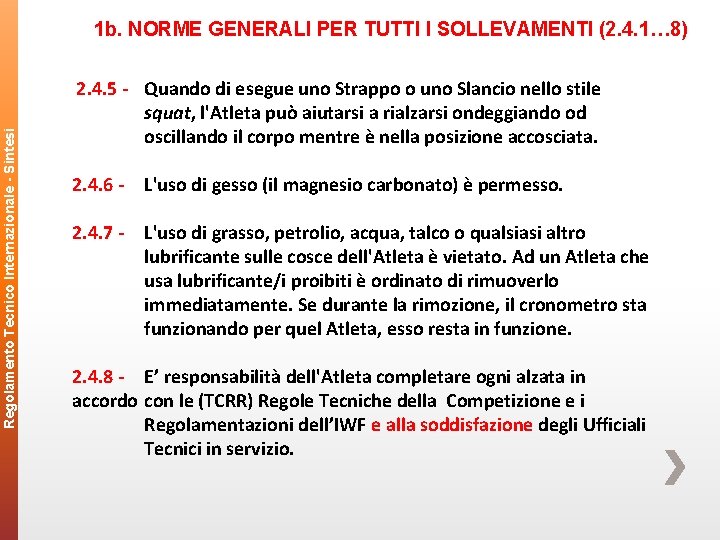 Regolamento Tecnico Internazionale - Sintesi

1b. NORME GENERALI PER TUTTI I SOLLEVAMENTI (2.4.1…8)

2.4.5 - Quando di esegue uno Strappo o uno Slancio nello stile squat, l'Atleta può aiutarsi a rialzarsi ondeggiando od oscillando il corpo mentre è nella posizione accosciata.

2.4.6 - L'uso di gesso (il magnesio carbonato) è permesso.

2.4.7 - L'uso di grasso, petrolio, acqua, talco o qualsiasi altro lubrificante sulle cosce dell'Atleta è vietato. Ad un Atleta che usa lubrificante/i proibiti è ordinato di rimuoverlo immediatamente. Se durante la rimozione, il cronometro sta funzionando per quel Atleta, esso resta in funzione.

2.4.8 - E' responsabilità dell'Atleta completare ogni alzata in accordo con le (TCRR) Regole Tecniche della Competizione e i Regolamentazioni dell'IWF e alla soddisfazione degli Ufficiali Tecnici in servizio.